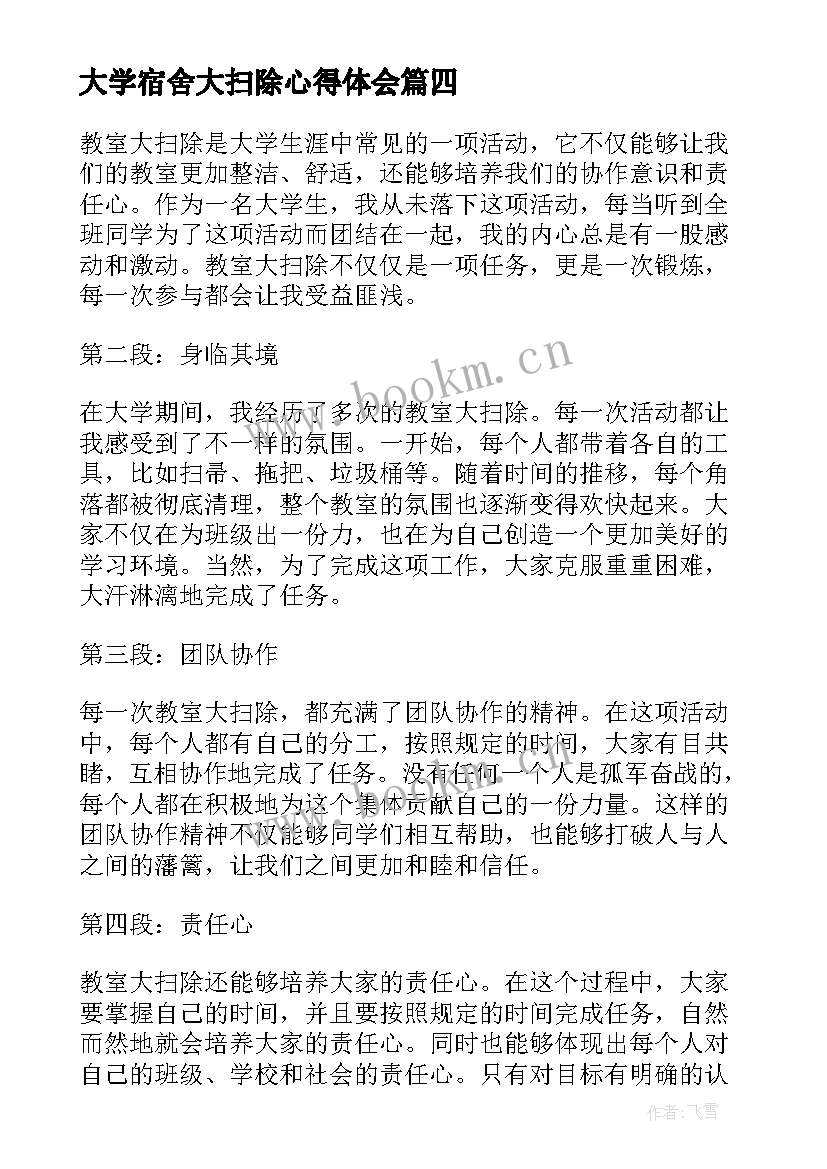 大学宿舍大扫除心得体会篇四

教室大扫除是大学生涯中常见的一项活动，它不仅能够让我们的教室更加整洁、舒适，还能够培养我们的协作意识和责任心。作为一名大学生，我从未落下这项活动，每当听到全班同学为了这项活动而团结在一起，我的内心总是有一股感动和激动。教室大扫除不仅仅是一项任务，更是一次锻炼，每一次参与都会让我受益匪浅。

第二段：身临其境

在大学期间，我经历了多次的教室大扫除。每一次活动都让我感受到了不一样的氛围。一开始，每个人都带着各自的工具，比如扫帚、拖把、垃圾桶等。随着时间的推移，每个角落都被彻底清理，整个教室的氛围也逐渐变得欢快起来。大家不仅在为班级出一份力，也在为自己创造一个更加美好的学习环境。当然，为了完成这项工作，大家克服重重困难，大汗淋漓地完成了任务。

第三段：团队协作

每一次教室大扫除，都充满了团队协作的精神。在这项活动中，每个人都有自己的分工，按照规定的时间，大家有目共睹，互相协作地完成了任务。没有任何一个人是孤军奋战的，每个人都在积极地为这个集体贡献自己的一份力量。这样的团队协作精神不仅能够同学们相互帮助，也能够打破人与人之间的藩篱，让我们之间更加和睦和信任。

第四段：责任心

教室大扫除还能够培养大家的责任心。在这个过程中，大家要掌握自己的时间，并且要按照规定的时间完成任务，自然而然地就会培养大家的责任心。同时也能够体现出每个人对自己的班级、学校和社会的责任心。只有对目标有明确的认

www.bookm.cn

作者：飞雪